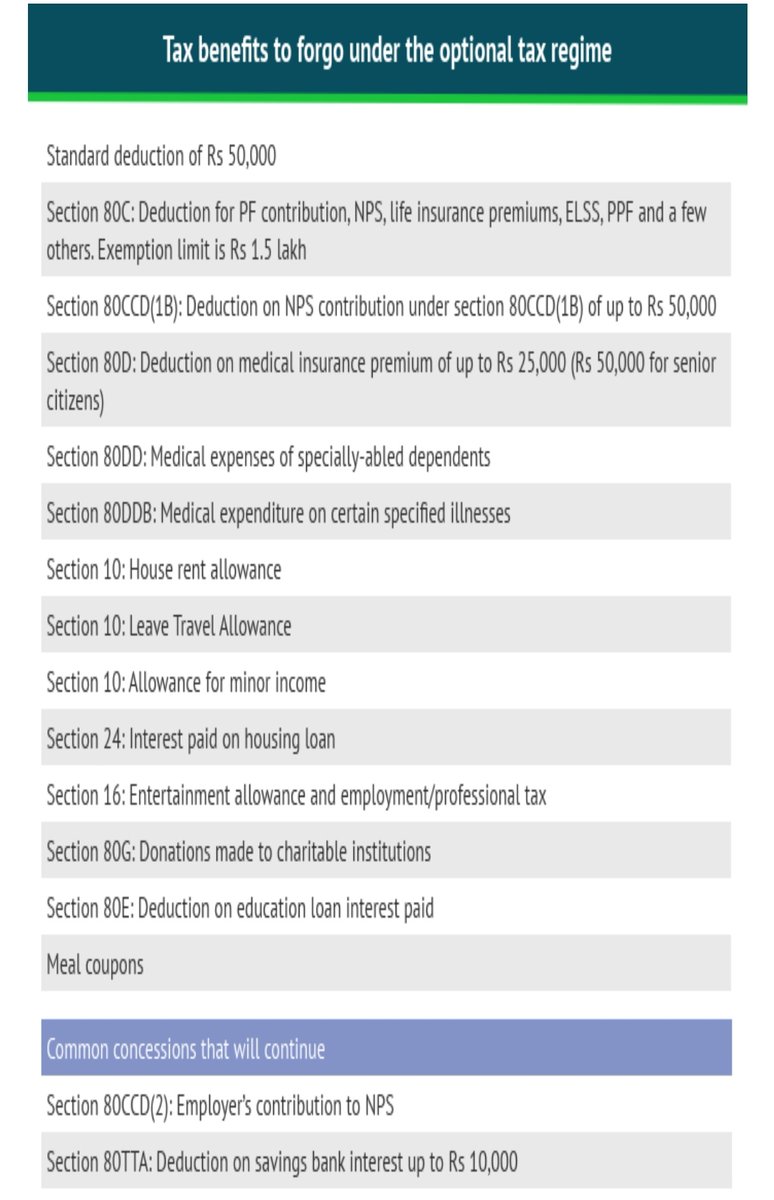 Tax benefits to forgo under the optional tax regime

Standard deduction of Rs 50,000

Section 80C: Deduction for PF contribution, NPS, life insurance premiums, ELSS, PPF and a few others. Exemption limit is Rs 1.5 lakh

Section 80CCD(1B): Deduction on NPS contribution under section 80CCD(1B) of up to Rs 50,000

Section 80D: Deduction on medical insurance premium of up to Rs 25,000 (Rs 50,000 for senior citizens)

Section 80DD: Medical expenses of specially-abled dependents

Section 80DDB: Medical expenditure on certain specified illnesses

Section 10: House rent allowance

Section 10: Leave Travel Allowance

Section 10: Allowance for minor income

Section 24: Interest paid on housing loan

Section 16: Entertainment allowance and employment/professional tax

Section 80G: Donations made to charitable institutions

Section 80E: Deduction on education loan interest paid

Meal coupons

Common concessions that will continue

Section 80CCD(2): Employer's contribution to NPS

Section 80TTA: Deduction on savings bank interest up to Rs 10,000